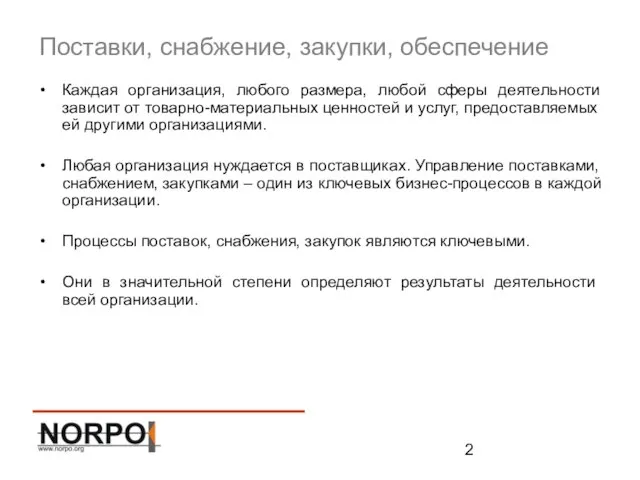 Поставки, снабжение, закупки, обеспечение

• Каждая организация, любого размера, любой сферы деятельности зависит от товарно-материальных ценностей и услуг, предоставляемых ей другими организациями.

• Любая организация нуждается в поставщиках. Управление поставками, снабжением, закупками – один из ключевых бизнес-процессов в каждой организации.

• Процессы поставок, снабжения, закупок являются ключевыми.

• Они в значительной степени определяют результаты деятельности всей организации.

NORPO
www.norpo.org

2